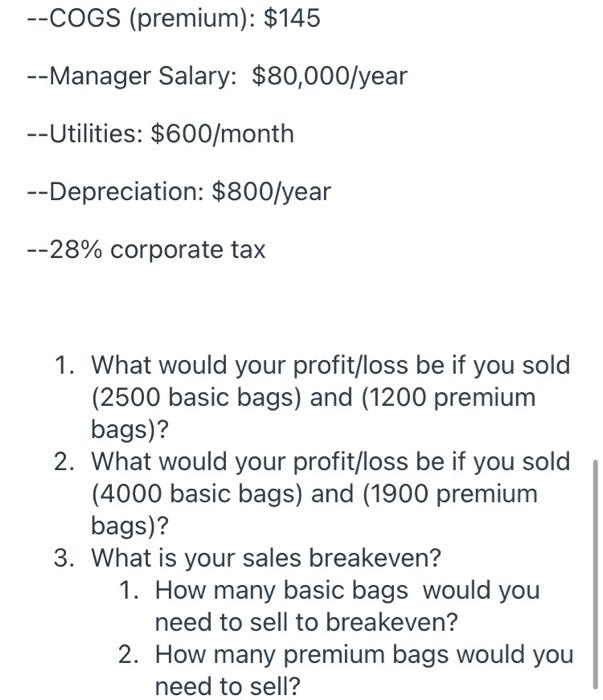 --COGS (premium): $145

--Manager Salary: $80,000/year

--Utilities: $600/month

--Depreciation: $800/year

--28% corporate tax

1. What would your profit/loss be if you sold (2500 basic bags) and (1200 premium bags)?
2. What would your profit/loss be if you sold (4000 basic bags) and (1900 premium bags)?
3. What is your sales breakeven?
    1. How many basic bags would you need to sell to breakeven?
    2. How many premium bags would you need to sell?